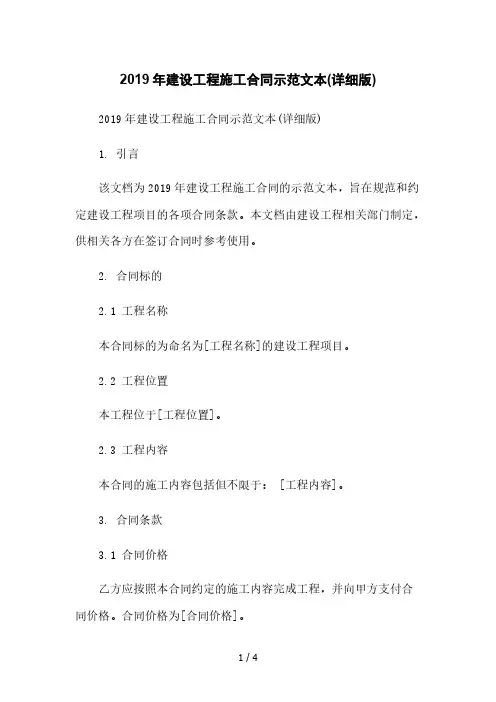 2019年建设工程施工合同示范文本(详细版)

2019年建设工程施工合同示范文本(详细版)

1. 引言

该文档为2019年建设工程施工合同的示范文本，旨在规范和约定建设工程项目的各项合同条款。本文档由建设工程相关部门制定，供相关各方在签订合同时参考使用。

2. 合同标的

2.1 工程名称

本合同标的为命名为[工程名称]的建设工程项目。

2.2 工程位置

本工程位于[工程位置]。

2.3 工程内容

本合同的施工内容包括但不限于：[工程内容]。

3. 合同条款

3.1 合同价格

乙方应按照本合同约定的施工内容完成工程，并向甲方支付合同价格。合同价格为[合同价格]。

1 / 4